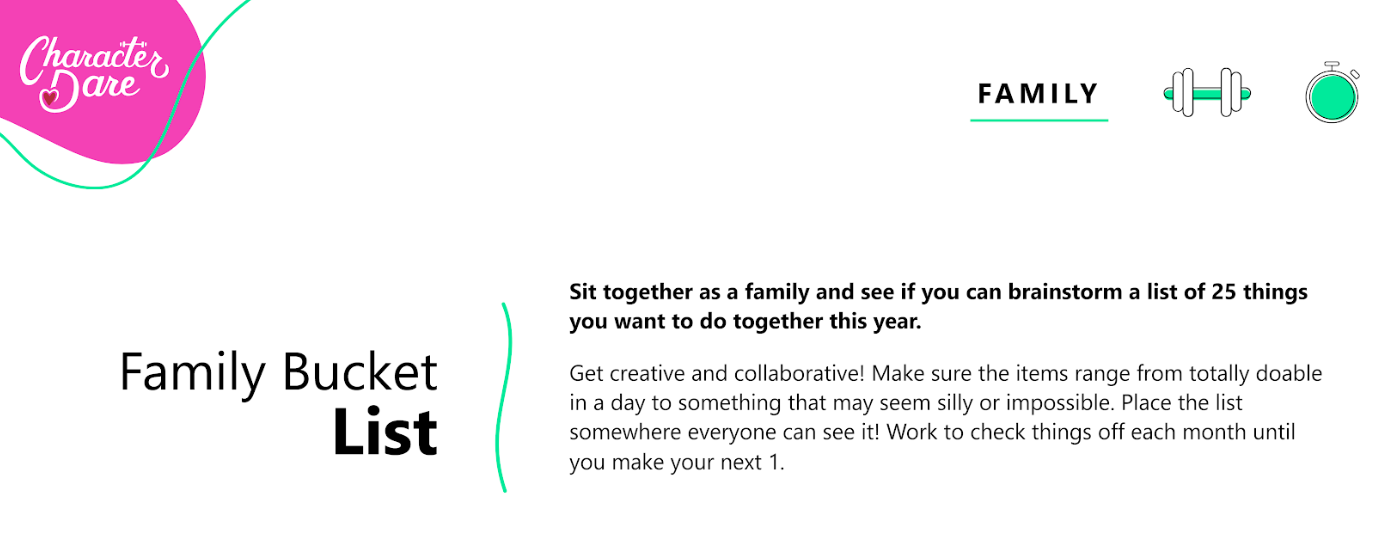 Character Dare

FAMILY

Family Bucket List

Sit together as a family and see if you can brainstorm a list of 25 things you want to do together this year.

Get creative and collaborative! Make sure the items range from totally doable in a day to something that may seem silly or impossible. Place the list somewhere everyone can see it! Work to check things off each month until you make your next 1.